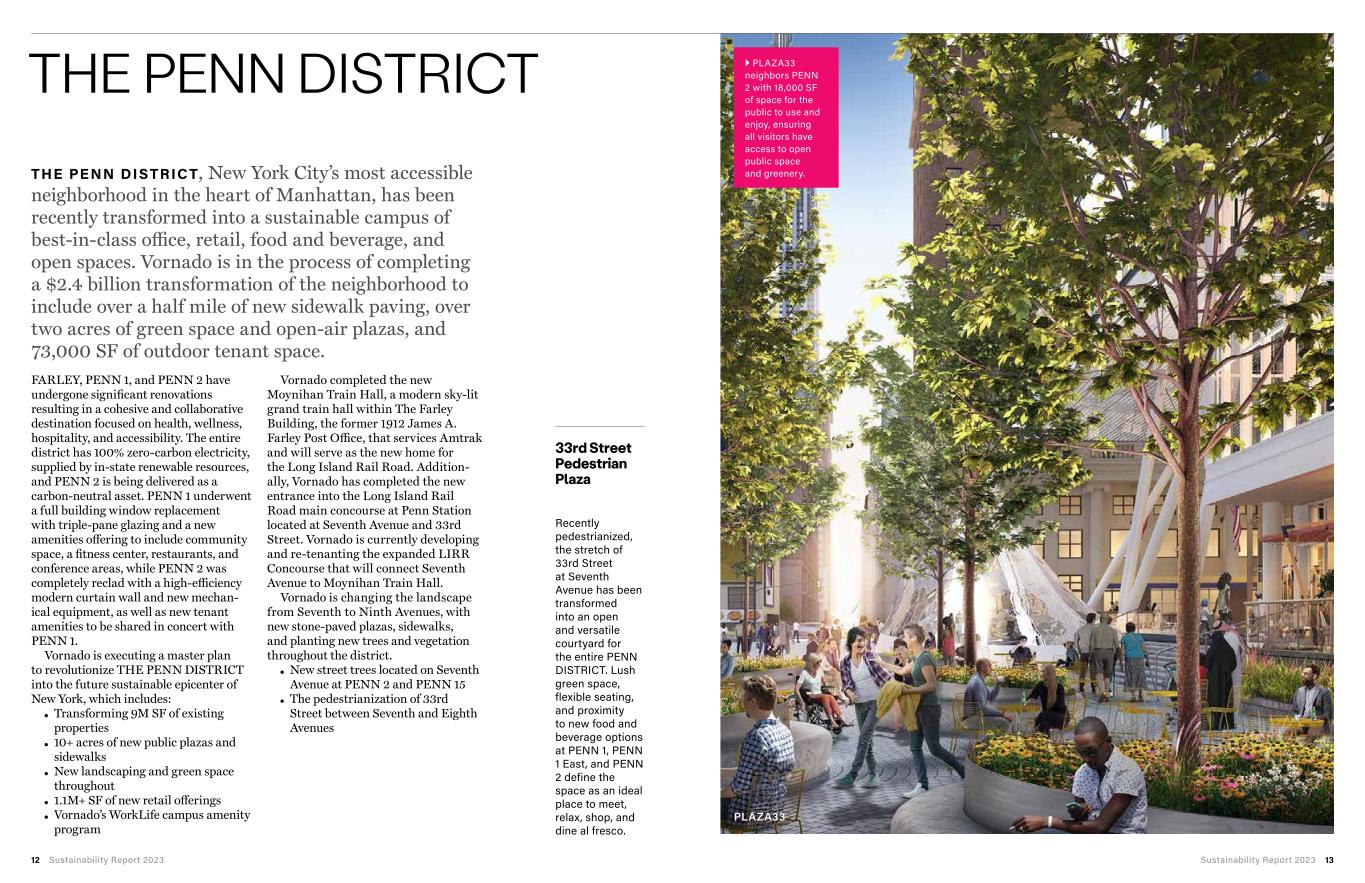 THE PENN DISTRICT

THE PENN DISTRICT, New York City's most accessible neighborhood in the heart of Manhattan, has been recently transformed into a sustainable campus of best-in-class office, retail, food and beverage, and open spaces. Vornado is in the process of completing a $2.4 billion transformation of the neighborhood to include over a half mile of new sidewalk paving, over two acres of green space and open-air plazas, and 73,000 SF of outdoor tenant space.

FARLEY, PENN 1, and PENN 2 have undergone significant renovations resulting in a cohesive and collaborative destination focused on health, wellness, hospitality, and accessibility. The entire district has 100% zero-carbon electricity, supplied by in-state renewable resources, and PENN 2 is being delivered as a carbon-neutral asset. PENN 1 underwent a full building window replacement with triple-pane glazing and a new amenities offering to include community space, a fitness center, restaurants, and conference areas, while PENN 2 was completely reclad with a high-efficiency modern curtain wall and new mechanical equipment, as well as new tenant amenities to be shared in concert with PENN 1.

Vornado is executing a master plan to revolutionize THE PENN DISTRICT into the future sustainable epicenter of New York, which includes:
• Transforming 9M SF of existing properties
• 10+ acres of new public plazas and sidewalks
• New landscaping and green space throughout
• 1.1M+ SF of new retail offerings
• Vornado's WorkLife campus amenity program

Vornado completed the new Moynihan Train Hall, a modern sky-lit grand train hall within The Farley Building, the former 1912 James A. Farley Post Office, that services Amtrak and will serve as the new home for the Long Island Rail Road. Additionally, Vornado has completed the new entrance into the Long Island Rail Road main concourse at Penn Station located at Seventh Avenue and 33rd Street. Vornado is currently developing and re-tenanting the expanded LIRR Concourse that will connect Seventh Avenue to Moynihan Train Hall.

Vornado is changing the landscape from Seventh to Ninth Avenues, with new stone-paved plazas, sidewalks, and planting new trees and vegetation throughout the district.
• New street trees located on Seventh Avenue at PENN 2 and PENN 15
• The pedestrianization of 33rd Street between Seventh and Eighth Avenues

33rd Street Pedestrian Plaza

Recently pedestrianized, the stretch of 33rd Street at Seventh Avenue has been transformed into an open and versatile courtyard for the entire PENN DISTRICT. Lush green space, flexible seating, and proximity to new food and beverage options at PENN 1, PENN 1 East, and PENN 2 define the space as an ideal place to meet, relax, shop, and dine al fresco.

PLAZA33 neighbors PENN 2 with 18,000 SF of space for the public to use and enjoy, ensuring all visitors have access to open public space and greenery.

PLAZA33

12 Sustainability Report 2023

Sustainability Report 2023 13